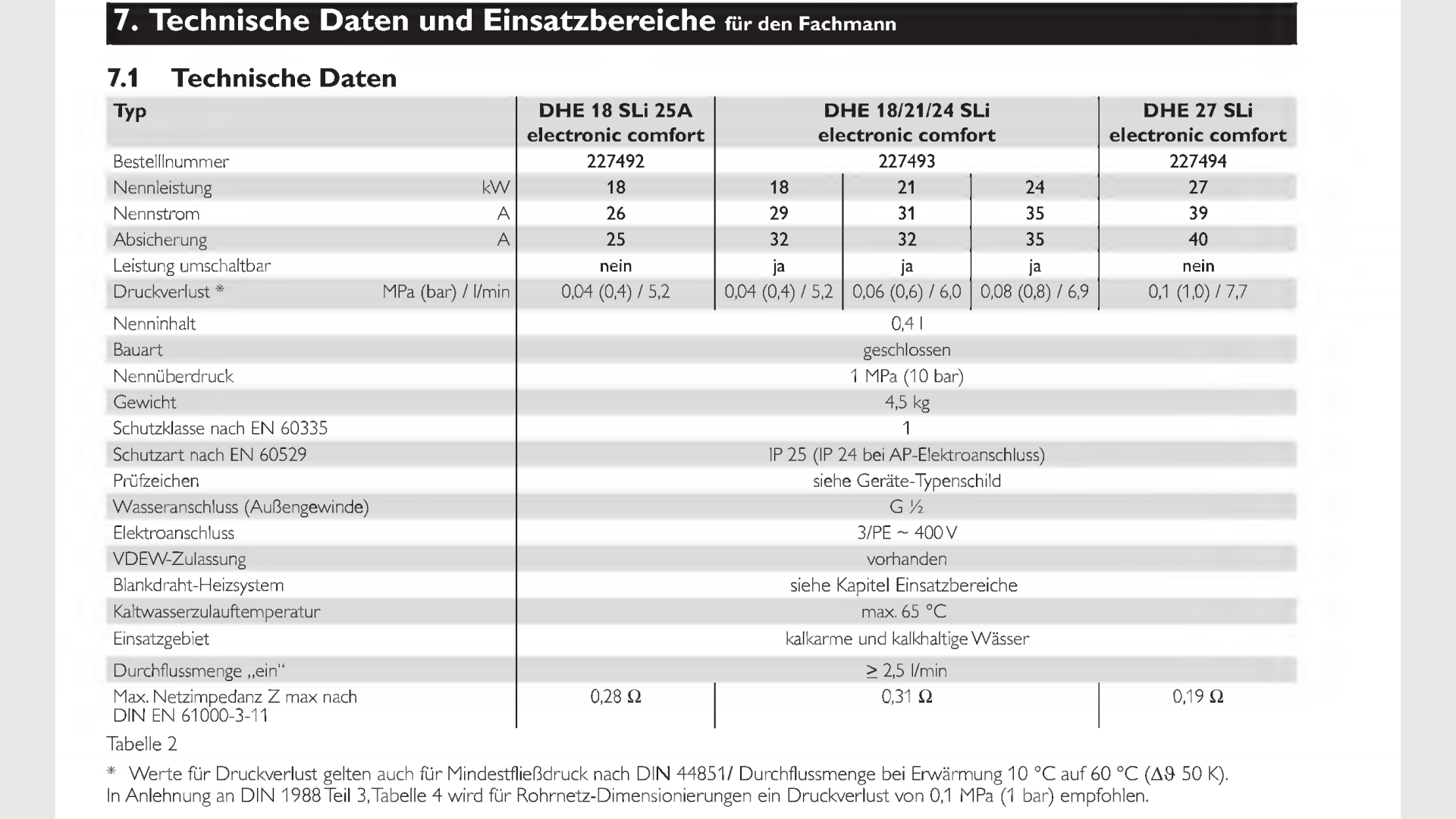 7. Technische Daten und Einsatzbereiche für den Fachmann

7.1 Technische Daten

| Typ | | DHE 18 SLi 25A electronic comfort | DHE 18/21/24 SLi electronic comfort | | | DHE 27 SLi electronic comfort |
|---|---|---|---|---|---|---|
| Bestellnummer | | 227492 | 227493 | | | 227494 |
| Nennleistung | kW | 18 | 18 | 21 | 24 | 27 |
| Nennstrom | A | 26 | 29 | 31 | 35 | 39 |
| Absicherung | A | 25 | 32 | 32 | 35 | 40 |
| Leistung umschaltbar | | nein | ja | ja | ja | nein |
| Druckverlust * | MPa (bar) / l/min | 0,04 (0,4) / 5,2 | 0,04 (0,4) / 5,2 | 0,06 (0,6) / 6,0 | 0,08 (0,8) / 6,9 | 0,1 (1,0) / 7,7 |
| Nenninhalt | | 0,4 l | | | | |
| Bauart | | geschlossen | | | | |
| Nennüberdruck | | 1 MPa (10 bar) | | | | |
| Gewicht | | 4,5 kg | | | | |
| Schutzklasse nach EN 60335 | | 1 | | | | |
| Schutzart nach EN 60529 | | IP 25 (IP 24 bei AP-Elektroanschluss) | | | | |
| Prüfzeichen | | siehe Geräte-Typenschild | | | | |
| Wasseranschluss (Außengewinde) | | G ½ | | | | |
| Elektroanschluss | | 3/PE ~ 400 V | | | | |
| VDEW-Zulassung | | vorhanden | | | | |
| Blankdraht-Heizsystem | | siehe Kapitel Einsatzbereiche | | | | |
| Kaltwasserzulauftemperatur | | max. 65 °C | | | | |
| Einsatzgebiet | | kalkarme und kalkhaltige Wässer | | | | |
| Durchflussmenge „ein“ | | ≥ 2,5 l/min | | | | |
| Max. Netzimpedanz Z max nach DIN EN 61000-3-11 | | 0,28 Ω | 0,31 Ω | | | 0,19 Ω |

Tabelle 2

* Werte für Druckverlust gelten auch für Mindestfließdruck nach DIN 44851/ Durchflussmenge bei Erwärmung 10 °C auf 60 °C (Δϑ 50 K). In Anlehnung an DIN 1988 Teil 3, Tabelle 4 wird für Rohrnetz-Dimensionierungen ein Druckverlust von 0,1 MPa (1 bar) empfohlen.